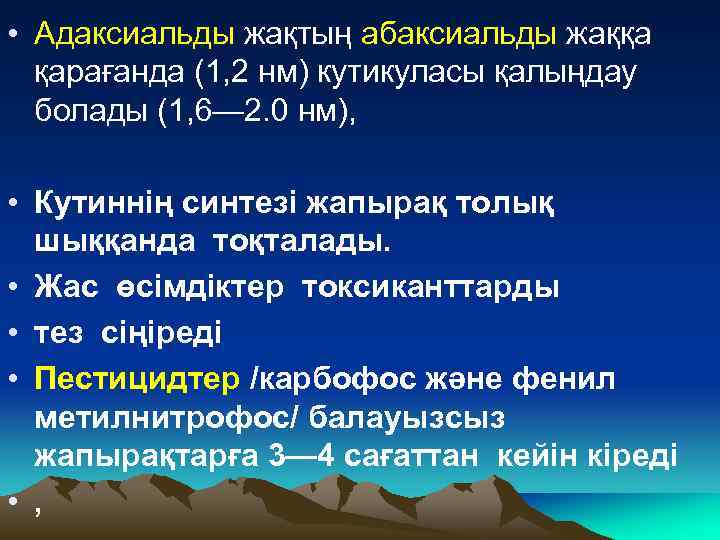 • Адаксиальды жақтың абаксиальды жаққа қарағанда (1,2 нм) кутикуласы қалыңдау болады (1,6—2.0 нм),

• Кутиннің синтезі жапырақ толық шыққанда тоқталады.
• Жас өсімдіктер токсиканттарды
• тез сіңіреді
• Пестицидтер /карбофос және фенил метилнитрофос/ балауызсыз жапырақтарға 3—4 сағаттан кейін кіреді
• ,